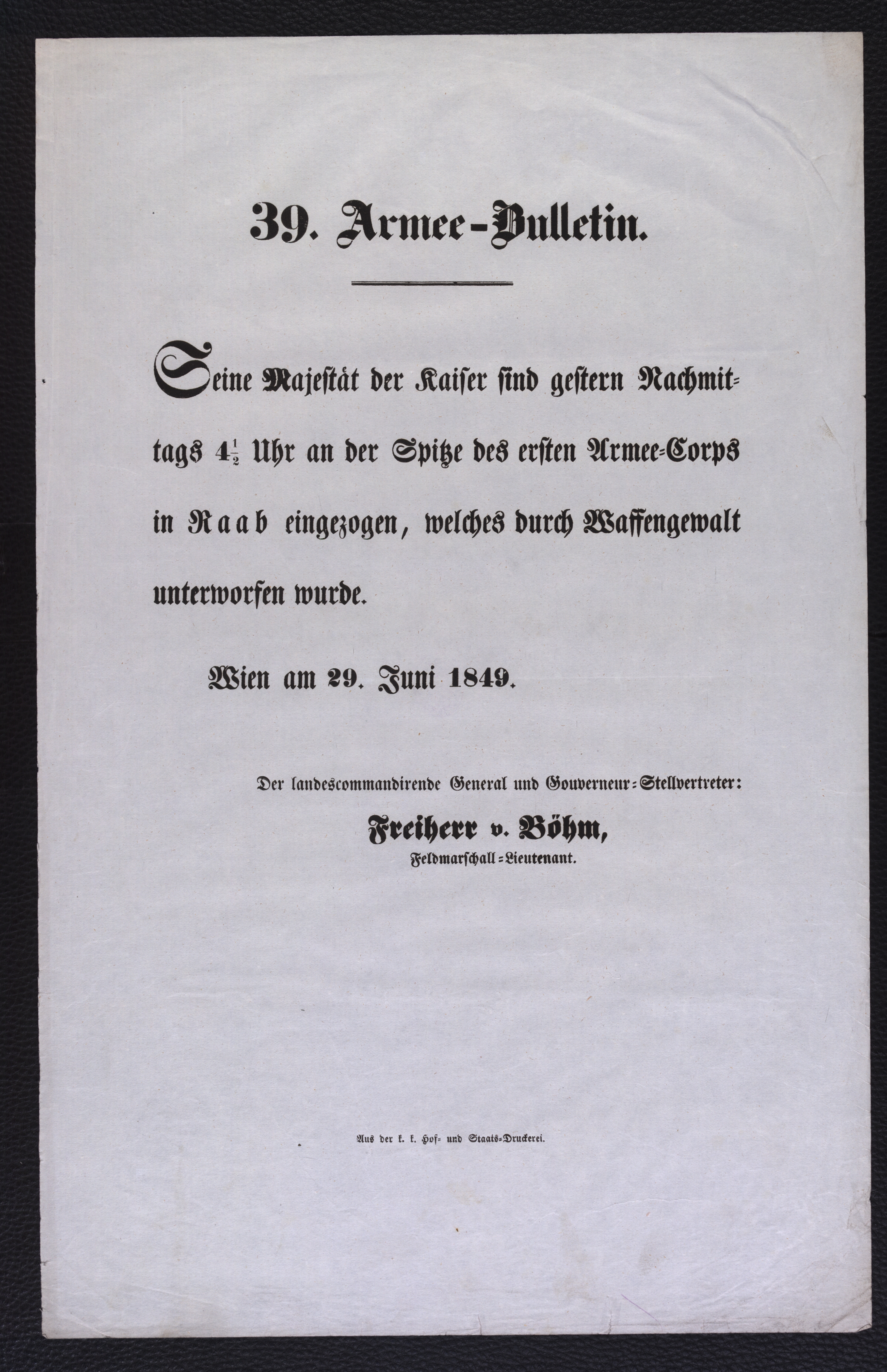 39. Armee-Bulletin.

Seine Majestät der Kaiser sind gestern Nachmittags $4\frac{1}{2}$ Uhr an der Spitze des ersten Armee-Corps in Raab eingezogen, welches durch Waffengewalt unterworfen wurde.

Wien am 29. Juni 1849.

Der landescommandirende General und Gouverneur-Stellvertreter:

Freiherr v. Böhm,
Feldmarschall-Lieutenant.

Aus der k. k. Hof- und Staats-Druckerei.